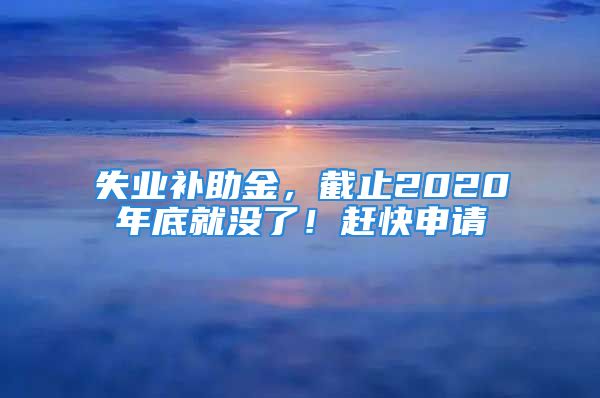 失业补助金，截止2020年底就没了！赶快申请